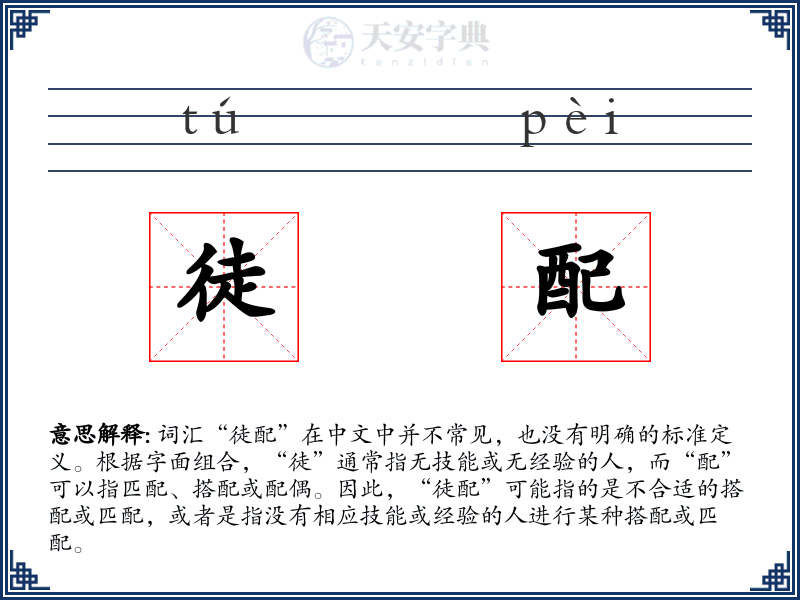 天安字典
tanzidian

tú pèi

徒 配

意思解释: 词汇“徒配”在中文中并不常见，也没有明确的标准定义。根据字面组合，“徒”通常指无技能或无经验的人，而“配”可以指匹配、搭配或配偶。因此，“徒配”可能指的是不合适的搭配或匹配，或者是指没有相应技能或经验的人进行某种搭配或匹配。